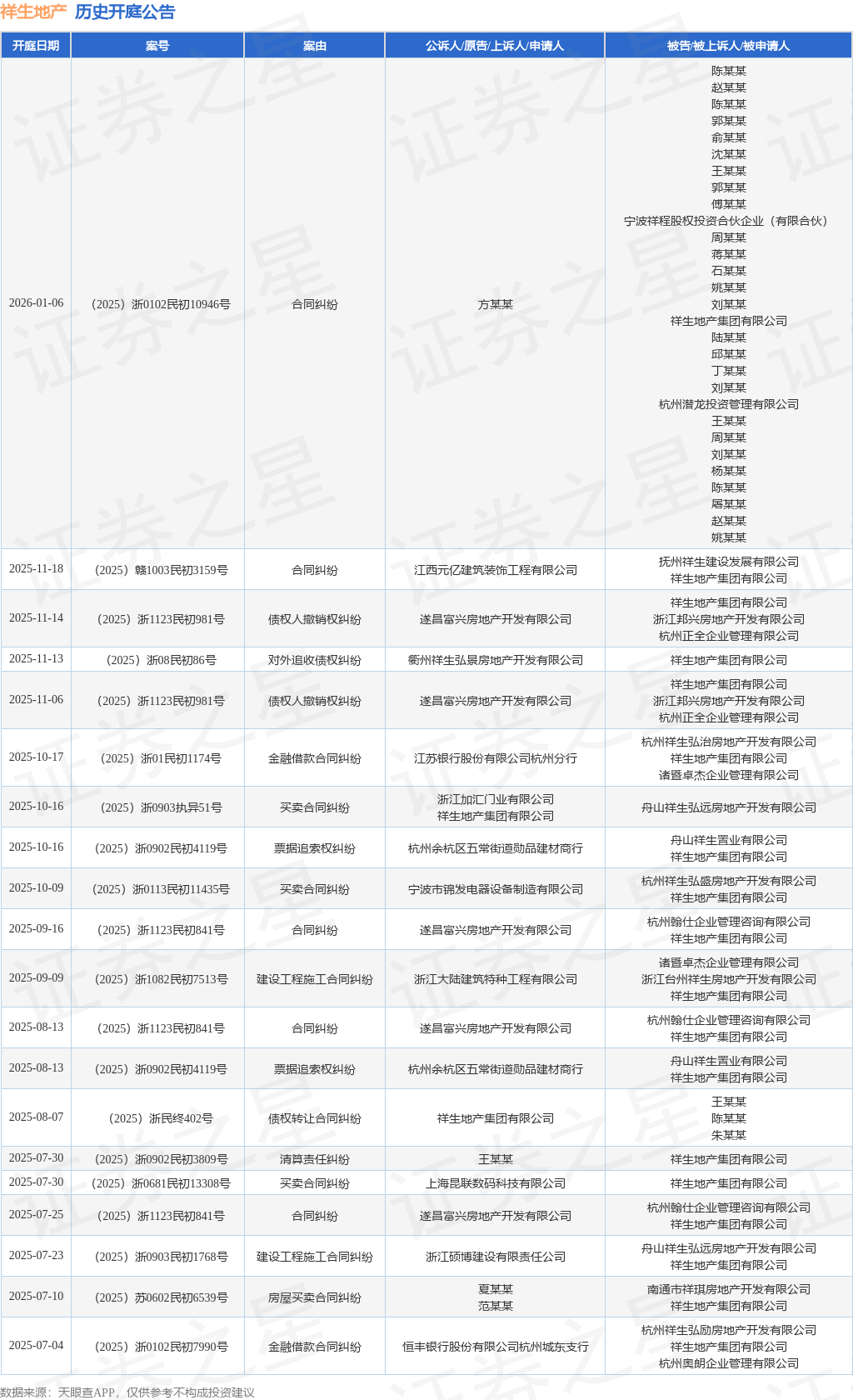 祥生地产 历史开庭公告

| 开庭日期 | 案号 | 案由 | 公诉人/原告/上诉人/申请人 | 被告/被上诉人/被申请人 |
|---|---|---|---|---|
| 2026-01-06 | （2025）浙0102民初10946号 | 合同纠纷 | 方某某 | 陈某某 赵某某 陈某某 郭某某 俞某某 沈某某 王某某 郭某某 傅某某 宁波祥程股权投资合伙企业（有限合伙） 周某某 蒋某某 石某某 姚某某 刘某某 祥生地产集团有限公司 陆某某 邱某某 丁某某 刘某某 杭州潜龙投资管理有限公司 王某某 周某某 刘某某 杨某某 陈某某 屠某某 赵某某 姚某某 |
| 2025-11-18 | （2025）赣1003民初3159号 | 合同纠纷 | 江西元亿建筑装饰工程有限公司 | 抚州祥生建设发展有限公司 祥生地产集团有限公司 |
| 2025-11-14 | （2025）浙1123民初981号 | 债权人撤销权纠纷 | 遂昌富兴房地产开发有限公司 | 祥生地产集团有限公司 浙江邦兴房地产开发有限公司 杭州正全企业管理有限公司 |
| 2025-11-13 | （2025）浙08民初86号 | 对外追收债权纠纷 | 衢州祥生弘景房地产开发有限公司 | 祥生地产集团有限公司 |
| 2025-11-06 | （2025）浙1123民初981号 | 债权人撤销权纠纷 | 遂昌富兴房地产开发有限公司 | 祥生地产集团有限公司 浙江邦兴房地产开发有限公司 杭州正全企业管理有限公司 |
| 2025-10-17 | （2025）浙01民初1174号 | 金融借款合同纠纷 | 江苏银行股份有限公司杭州分行 | 杭州祥生弘治房地产开发有限公司 祥生地产集团有限公司 诸暨卓杰企业管理有限公司 |
| 2025-10-16 | （2025）浙0903执异51号 | 买卖合同纠纷 | 浙江加汇门业有限公司 祥生地产集团有限公司 | 舟山祥生弘远房地产开发有限公司 |
| 2025-10-16 | （2025）浙0902民初4119号 | 票据追索权纠纷 | 杭州余杭区五常街道勋品建材商行 | 舟山祥生置业有限公司 祥生地产集团有限公司 |
| 2025-10-09 | （2025）浙0113民初11435号 | 买卖合同纠纷 | 宁波市锦发电器设备制造有限公司 | 杭州祥生弘盛房地产开发有限公司 祥生地产集团有限公司 |
| 2025-09-16 | （2025）浙1123民初841号 | 合同纠纷 | 遂昌富兴房地产开发有限公司 | 杭州翰仕企业管理咨询有限公司 祥生地产集团有限公司 |
| 2025-09-09 | （2025）浙1082民初7513号 | 建设工程施工合同纠纷 | 浙江大陆建筑特种工程有限公司 | 诸暨卓杰企业管理有限公司 浙江台州祥生房地产开发有限公司 祥生地产集团有限公司 |
| 2025-08-13 | （2025）浙1123民初841号 | 合同纠纷 | 遂昌富兴房地产开发有限公司 | 杭州翰仕企业管理咨询有限公司 祥生地产集团有限公司 |
| 2025-08-13 | （2025）浙0902民初4119号 | 票据追索权纠纷 | 杭州余杭区五常街道勋品建材商行 | 舟山祥生置业有限公司 祥生地产集团有限公司 |
| 2025-08-07 | （2025）浙民终402号 | 债权转让合同纠纷 | 祥生地产集团有限公司 | 王某某 陈某某 朱某某 |
| 2025-07-30 | （2025）浙0902民初3809号 | 清算责任纠纷 | 王某某 | 祥生地产集团有限公司 |
| 2025-07-30 | （2025）浙0681民初13308号 | 买卖合同纠纷 | 上海昆联数码科技有限公司 | 祥生地产集团有限公司 |
| 2025-07-25 | （2025）浙1123民初841号 | 合同纠纷 | 遂昌富兴房地产开发有限公司 | 杭州翰仕企业管理咨询有限公司 祥生地产集团有限公司 |
| 2025-07-23 | （2025）浙0903民初1768号 | 建设工程施工合同纠纷 | 浙江硕博建设有限责任公司 | 舟山祥生弘远房地产开发有限公司 祥生地产集团有限公司 |
| 2025-07-10 | （2025）苏0602民初6539号 | 房屋买卖合同纠纷 | 夏某某 范某某 | 南通市祥琪房地产开发有限公司 祥生地产集团有限公司 |
| 2025-07-04 | （2025）浙0102民初7990号 | 金融借款合同纠纷 | 恒丰银行股份有限公司杭州城东支行 | 杭州祥生弘励房地产开发有限公司 祥生地产集团有限公司 杭州奥朗企业管理有限公司 |

数据来源：天眼查APP，仅供参考不构成投资建议